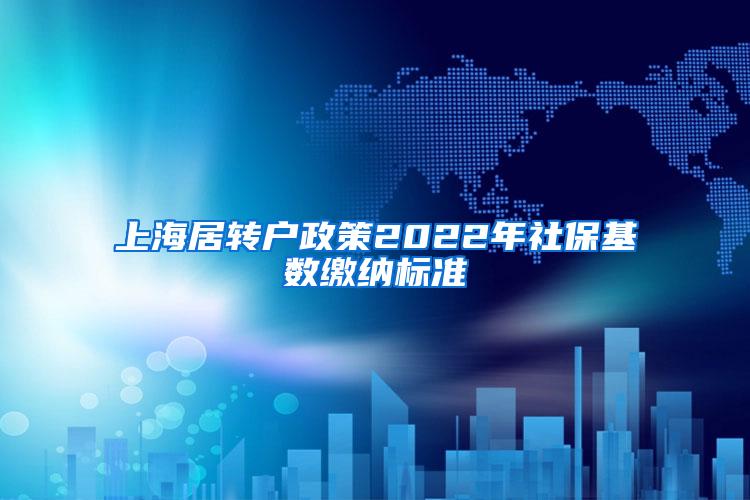 上海居转户政策2022年社保基数缴纳标准